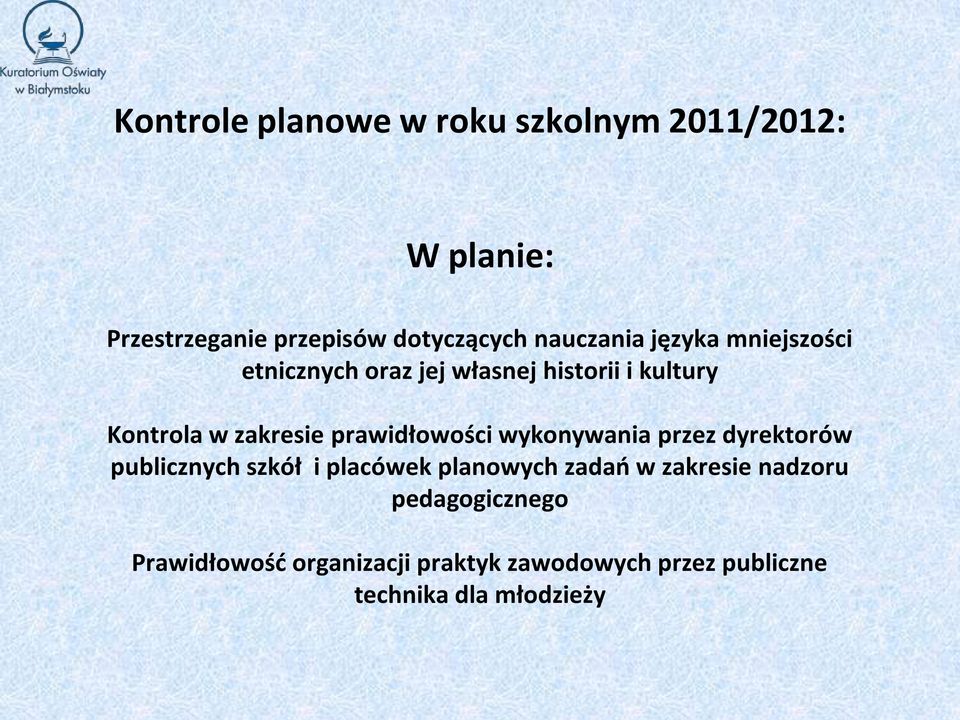 Kuratorium Oświaty w Białymstoku

Kontrole planowe w roku szkolnym 2011/2012:

W planie:

Przestrzeganie przepisów dotyczących nauczania języka mniejszości etnicznych oraz jej własnej historii i kultury

Kontrola w zakresie prawidłowości wykonywania przez dyrektorów publicznych szkół i placówek planowych zadań w zakresie nadzoru pedagogicznego

Prawidłowość organizacji praktyk zawodowych przez publiczne technika dla młodzieży